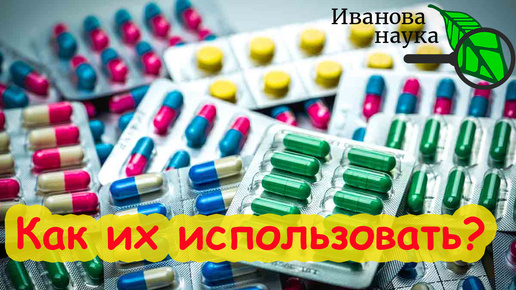 Иванова наука

Как их использовать?